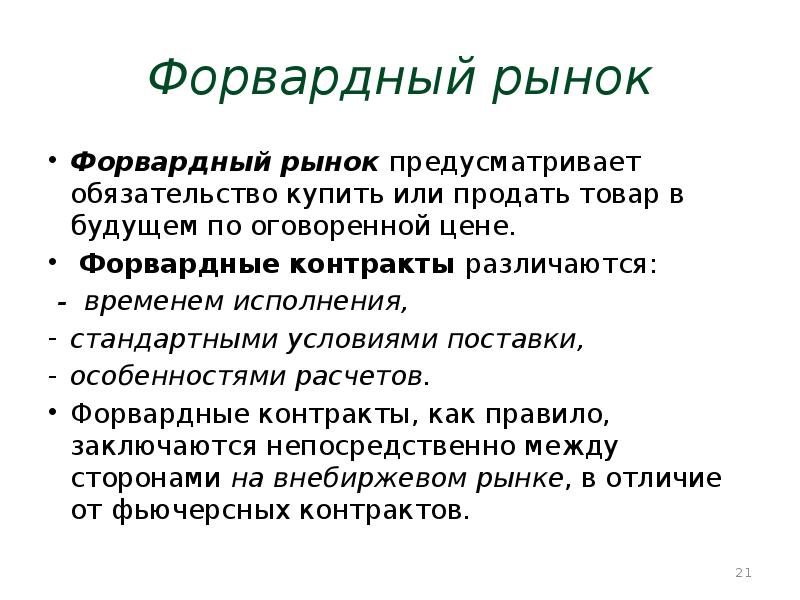 Форвардный рынок

• Форвардный рынок предусматривает обязательство купить или продать товар в будущем по оговоренной цене.

• Форвардные контракты различаются:

- временем исполнения,

- стандартными условиями поставки,

- особенностями расчетов.

• Форвардные контракты, как правило, заключаются непосредственно между сторонами на внебиржевом рынке, в отличие от фьючерсных контрактов.

21